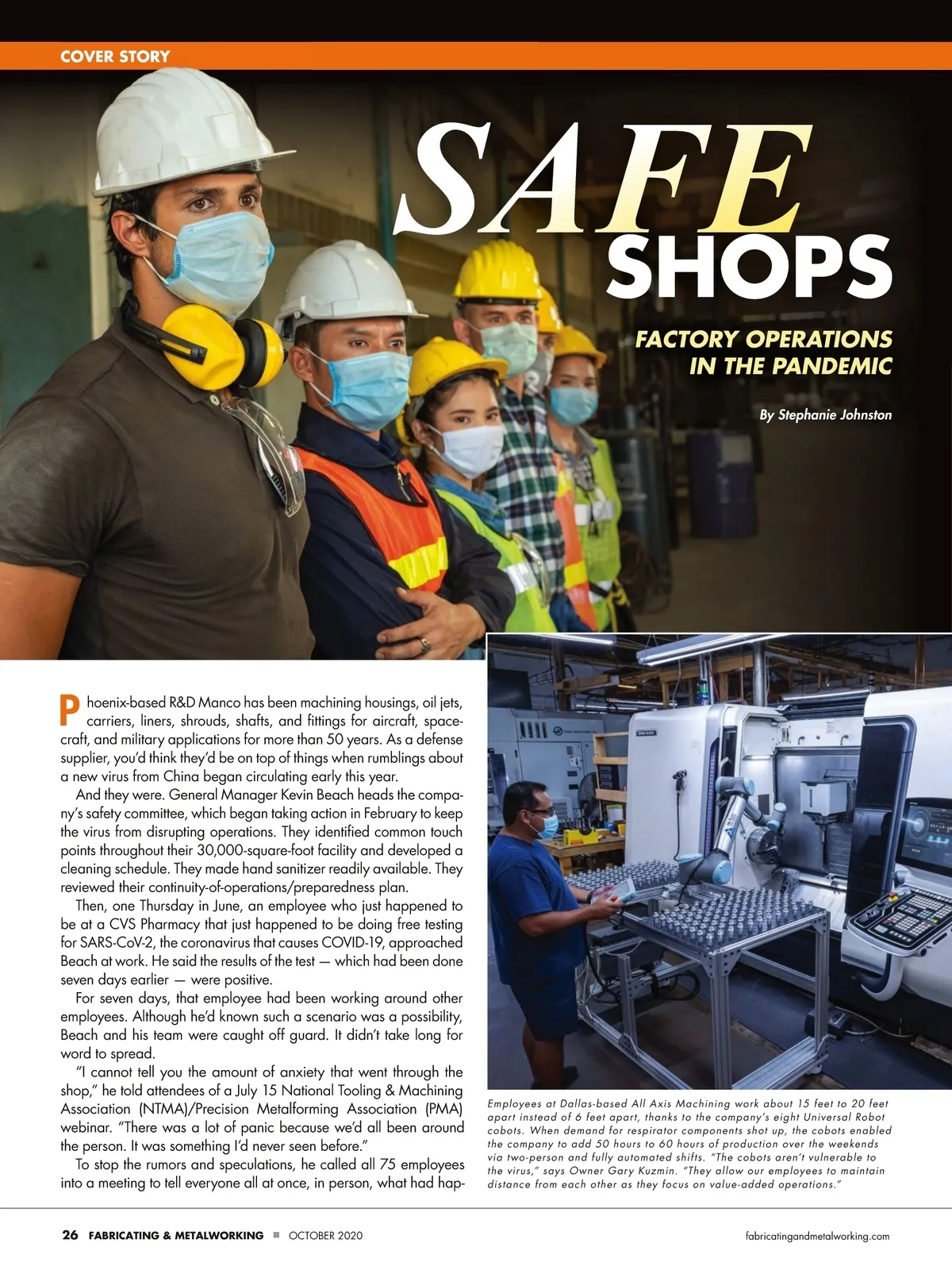 COVER STORY

SAFE SHOPS

FACTORY OPERATIONS IN THE PANDEMIC

By Stephanie Johnston

Phoenix-based R&D Manco has been machining housings, oil jets, carriers, liners, shrouds, shafts, and fittings for aircraft, spacecraft, and military applications for more than 50 years. As a defense supplier, you'd think they'd be on top of things when rumblings about a new virus from China began circulating early this year.

And they were. General Manager Kevin Beach heads the company's safety committee, which began taking action in February to keep the virus from disrupting operations. They identified common touch points throughout their 30,000-square-foot facility and developed a cleaning schedule. They made hand sanitizer readily available. They reviewed their continuity-of-operations/preparedness plan.

Then, one Thursday in June, an employee who just happened to be at a CVS Pharmacy that just happened to be doing free testing for SARS-CoV-2, the coronavirus that causes COVID-19, approached Beach at work. He said the results of the test — which had been done seven days earlier — were positive.

For seven days, that employee had been working around other employees. Although he'd known such a scenario was a possibility, Beach and his team were caught off guard. It didn't take long for word to spread.

"I cannot tell you the amount of anxiety that went through the shop," he told attendees of a July 15 National Tooling & Machining Association (NTMA)/Precision Metalforming Association (PMA) webinar. "There was a lot of panic because we'd all been around the person. It was something I'd never seen before."

To stop the rumors and speculations, he called all 75 employees into a meeting to tell everyone all at once, in person, what had hap-

Employees at Dallas-based All Axis Machining work about 15 feet to 20 feet apart instead of 6 feet apart, thanks to the company's eight Universal Robot cobots. When demand for respirator components shot up, the cobots enabled the company to add 50 hours to 60 hours of production over the weekends via two-person and fully automated shifts. "The cobots aren't vulnerable to the virus," says Owner Gary Kuzmin. "They allow our employees to maintain distance from each other as they focus on value-added operations."

26 FABRICATING & METALWORKING ■ OCTOBER 2020 fabricatingandmetalworking.com